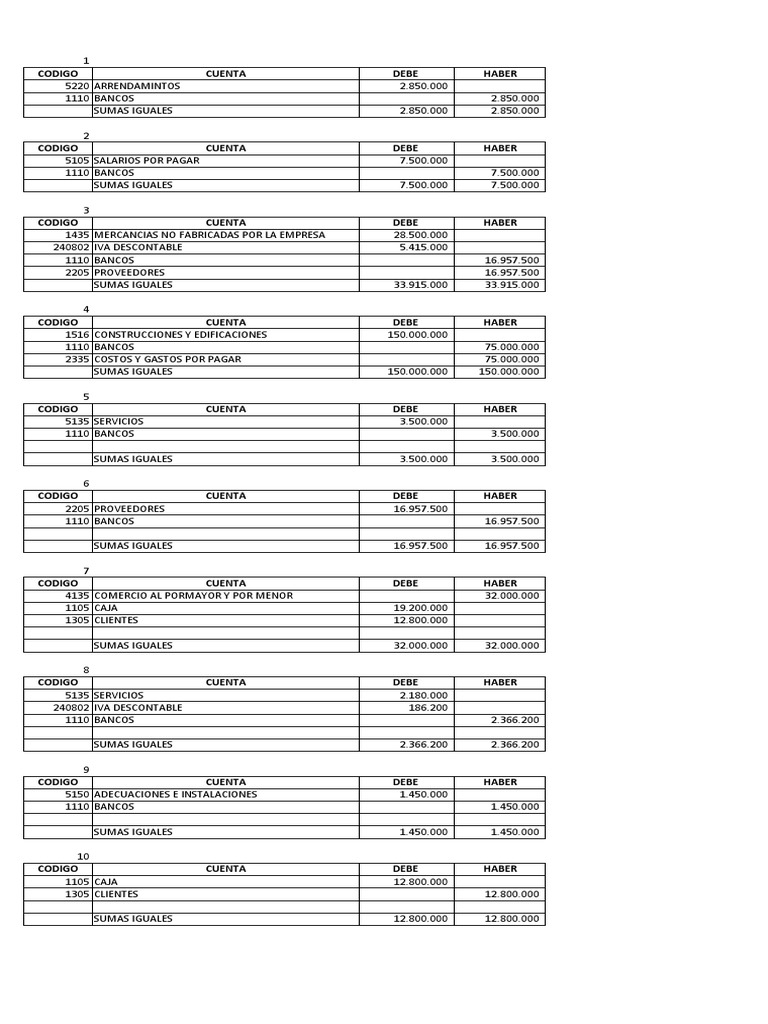 1

| CODIGO | CUENTA | DEBE | HABER |
|---|---|---|---|
| 5220 | ARRENDAMINTOS | 2.850.000 | |
| 1110 | BANCOS | | 2.850.000 |
| | SUMAS IGUALES | 2.850.000 | 2.850.000 |

2

| CODIGO | CUENTA | DEBE | HABER |
|---|---|---|---|
| 5105 | SALARIOS POR PAGAR | 7.500.000 | |
| 1110 | BANCOS | | 7.500.000 |
| | SUMAS IGUALES | 7.500.000 | 7.500.000 |

3

| CODIGO | CUENTA | DEBE | HABER |
|---|---|---|---|
| 1435 | MERCANCIAS NO FABRICADAS POR LA EMPRESA | 28.500.000 | |
| 240802 | IVA DESCONTABLE | 5.415.000 | |
| 1110 | BANCOS | | 16.957.500 |
| 2205 | PROVEEDORES | | 16.957.500 |
| | SUMAS IGUALES | 33.915.000 | 33.915.000 |

4

| CODIGO | CUENTA | DEBE | HABER |
|---|---|---|---|
| 1516 | CONSTRUCCIONES Y EDIFICACIONES | 150.000.000 | |
| 1110 | BANCOS | | 75.000.000 |
| 2335 | COSTOS Y GASTOS POR PAGAR | | 75.000.000 |
| | SUMAS IGUALES | 150.000.000 | 150.000.000 |

5

| CODIGO | CUENTA | DEBE | HABER |
|---|---|---|---|
| 5135 | SERVICIOS | 3.500.000 | |
| 1110 | BANCOS | | 3.500.000 |
| | | | |
| | SUMAS IGUALES | 3.500.000 | 3.500.000 |

6

| CODIGO | CUENTA | DEBE | HABER |
|---|---|---|---|
| 2205 | PROVEEDORES | 16.957.500 | |
| 1110 | BANCOS | | 16.957.500 |
| | | | |
| | SUMAS IGUALES | 16.957.500 | 16.957.500 |

7

| CODIGO | CUENTA | DEBE | HABER |
|---|---|---|---|
| 4135 | COMERCIO AL PORMAYOR Y POR MENOR | | 32.000.000 |
| 1105 | CAJA | 19.200.000 | |
| 1305 | CLIENTES | 12.800.000 | |
| | | | |
| | SUMAS IGUALES | 32.000.000 | 32.000.000 |

8

| CODIGO | CUENTA | DEBE | HABER |
|---|---|---|---|
| 5135 | SERVICIOS | 2.180.000 | |
| 240802 | IVA DESCONTABLE | 186.200 | |
| 1110 | BANCOS | | 2.366.200 |
| | | | |
| | SUMAS IGUALES | 2.366.200 | 2.366.200 |

9

| CODIGO | CUENTA | DEBE | HABER |
|---|---|---|---|
| 5150 | ADECUACIONES E INSTALACIONES | 1.450.000 | |
| 1110 | BANCOS | | 1.450.000 |
| | | | |
| | SUMAS IGUALES | 1.450.000 | 1.450.000 |

10

| CODIGO | CUENTA | DEBE | HABER |
|---|---|---|---|
| 1105 | CAJA | 12.800.000 | |
| 1305 | CLIENTES | | 12.800.000 |
| | | | |
| | SUMAS IGUALES | 12.800.000 | 12.800.000 |